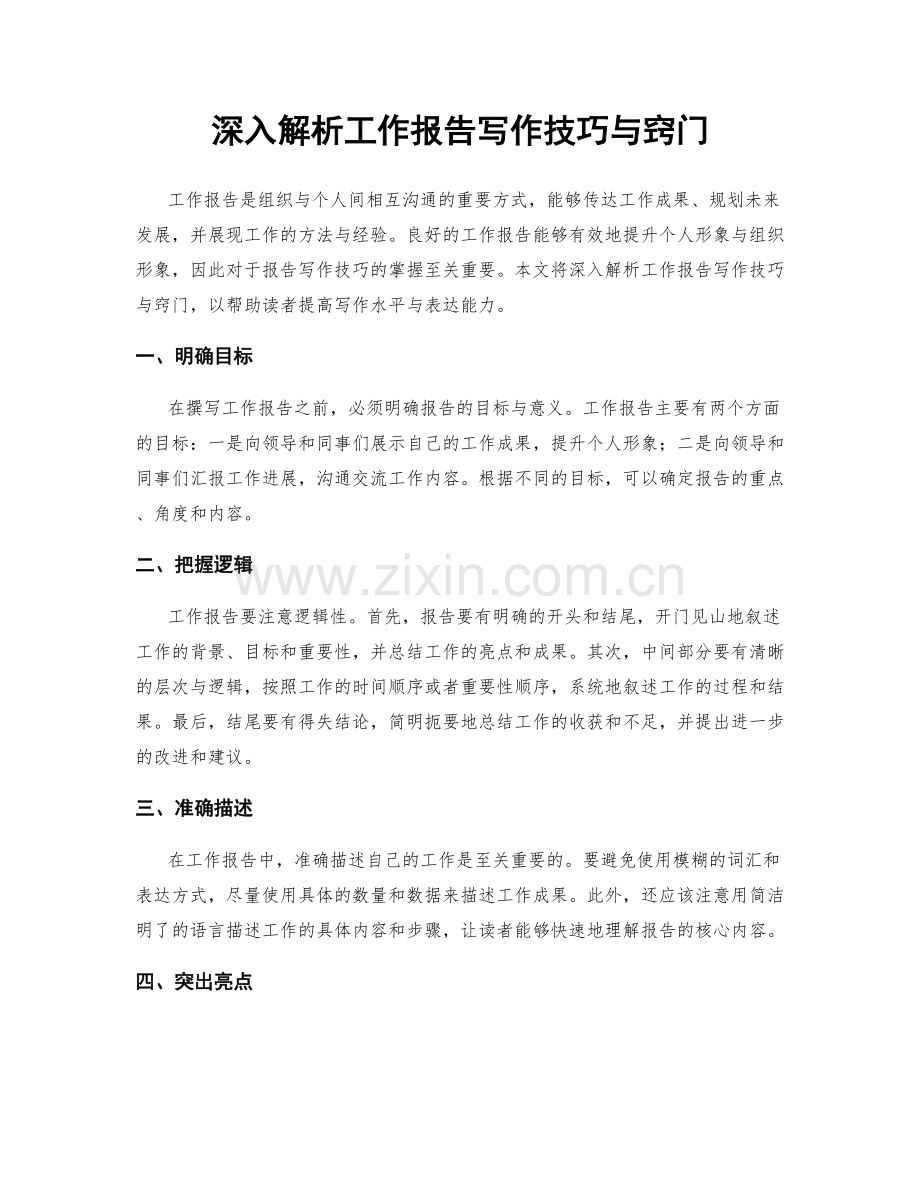 深入解析工作报告写作技巧与窍门

工作报告是组织与个人间相互沟通的重要方式，能够传达工作成果、规划未来发展，并展现工作的方法与经验。良好的工作报告能够有效地提升个人形象与组织形象，因此对于报告写作技巧的掌握至关重要。本文将深入解析工作报告写作技巧与窍门，以帮助读者提高写作水平与表达能力。

一、明确目标

在撰写工作报告之前，必须明确报告的目标与意义。工作报告主要有两个方面的目标：一是向领导和同事们展示自己的工作成果，提升个人形象；二是向领导和同事们汇报工作进展，沟通交流工作内容。根据不同的目标，可以确定报告的重点、角度和内容。

二、把握逻辑

www.zixin.com.cn

工作报告要注意逻辑性。首先，报告要有明确的开头和结尾，开门见山地叙述工作的背景、目标和重要性，并总结工作的亮点和成果。其次，中间部分要有清晰的层次与逻辑，按照工作的时间顺序或者重要性顺序，系统地叙述工作的过程和结果。最后，结尾要有得失结论，简明扼要地总结工作的收获和不足，并提出进一步的改进和建议。

三、准确描述

在工作报告中，准确描述自己的工作是至关重要的。要避免使用模糊的词汇和表达方式，尽量使用具体的数量和数据来描述工作成果。此外，还应该注意用简洁明了的语言描述工作的具体内容和步骤，让读者能够快速地理解报告的核心内容。

四、突出亮点